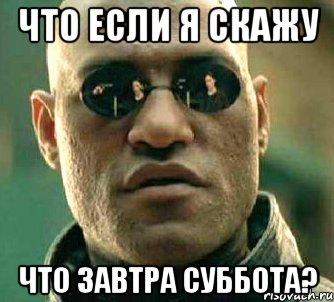 ЧТО ЕСЛИ Я СКАЖУ

ЧТО ЗАВТРА СУББОТА?

risovach.ru